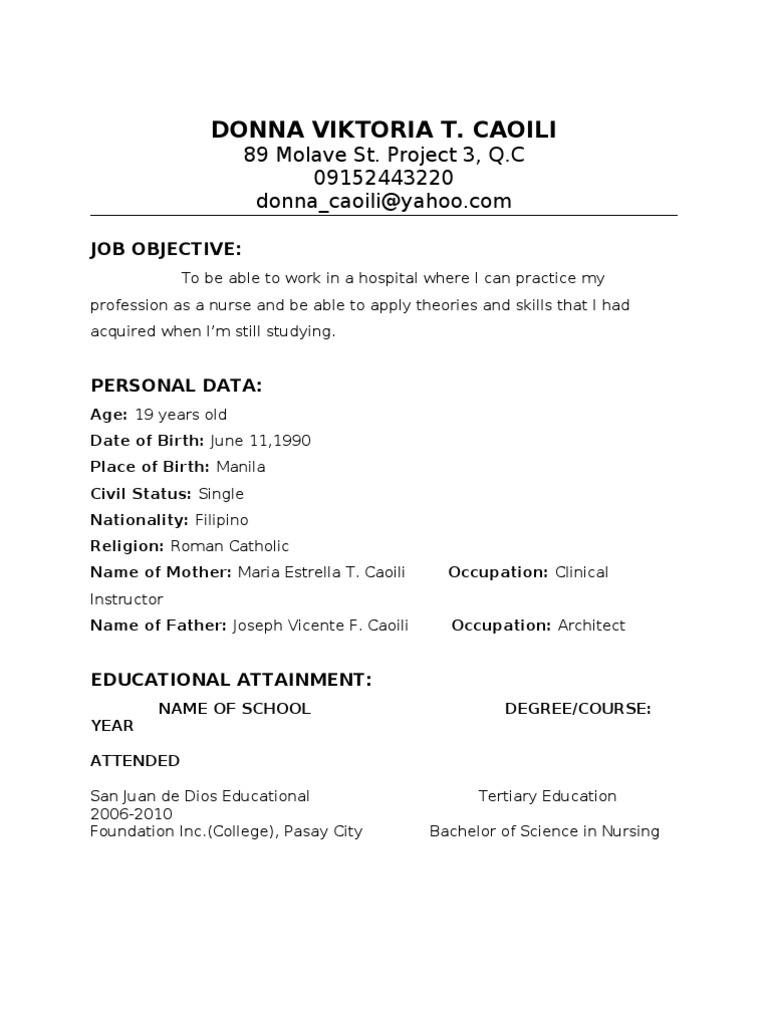 DONNA VIKTORIA T. CAOILI
89 Molave St. Project 3, Q.C
09152443220
donna_caoili@yahoo.com

JOB OBJECTIVE:

To be able to work in a hospital where I can practice my profession as a nurse and be able to apply theories and skills that I had acquired when I'm still studying.

PERSONAL DATA:

Age: 19 years old
Date of Birth: June 11,1990
Place of Birth: Manila
Civil Status: Single
Nationality: Filipino
Religion: Roman Catholic
Name of Mother: Maria Estrella T. Caoili Occupation: Clinical Instructor
Name of Father: Joseph Vicente F. Caoili Occupation: Architect

EDUCATIONAL ATTAINMENT:

NAME OF SCHOOL DEGREE/COURSE: YEAR

ATTENDED

San Juan de Dios Educational Tertiary Education 2006-2010
Foundation Inc.(College), Pasay City Bachelor of Science in Nursing